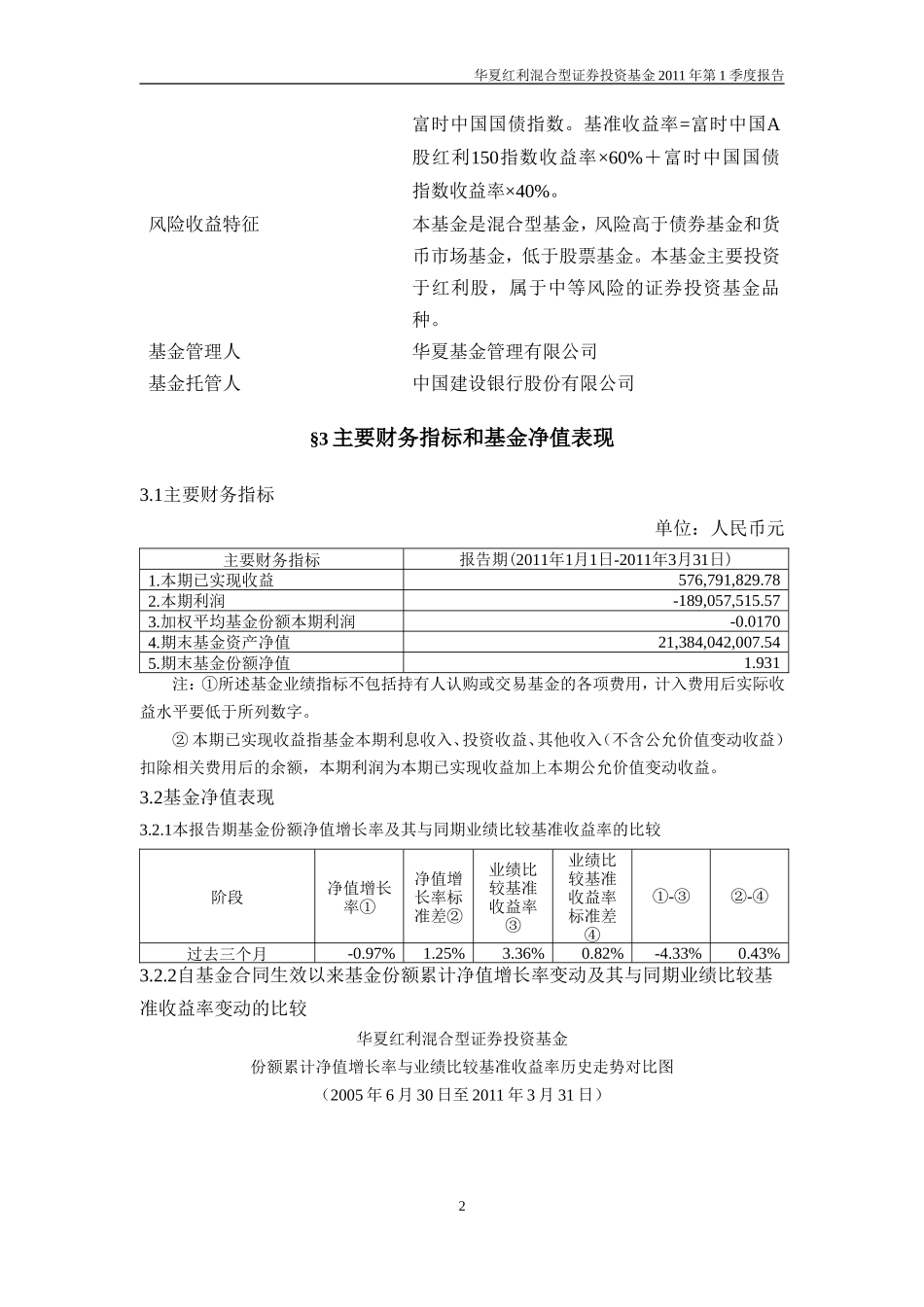 华夏红利混合型证券投资基金 2011 年第 1 季度报告

富时中国国债指数。基准收益率=富时中国A股红利150指数收益率×60%＋富时中国国债指数收益率×40%。

风险收益特征　本基金是混合型基金，风险高于债券基金和货币市场基金，低于股票基金。本基金主要投资于红利股，属于中等风险的证券投资基金品种。

基金管理人　华夏基金管理有限公司

基金托管人　中国建设银行股份有限公司

§3 主要财务指标和基金净值表现

3.1主要财务指标

单位：人民币元

| 主要财务指标 | 报告期(2011年1月1日-2011年3月31日) |
|---|---|
| 1.本期已实现收益 | 576,791,829.78 |
| 2.本期利润 | -189,057,515.57 |
| 3.加权平均基金份额本期利润 | -0.0170 |
| 4.期末基金资产净值 | 21,384,042,007.54 |
| 5.期末基金份额净值 | 1.931 |

注：①所述基金业绩指标不包括持有人认购或交易基金的各项费用，计入费用后实际收益水平要低于所列数字。

② 本期已实现收益指基金本期利息收入、投资收益、其他收入（不含公允价值变动收益）扣除相关费用后的余额，本期利润为本期已实现收益加上本期公允价值变动收益。

3.2基金净值表现

3.2.1本报告期基金份额净值增长率及其与同期业绩比较基准收益率的比较

| 阶段 | 净值增长率① | 净值增长率标准差② | 业绩比较基准收益率③ | 业绩比较基准收益率标准差④ | ①-③ | ②-④ |
|---|---|---|---|---|---|---|
| 过去三个月 | -0.97% | 1.25% | 3.36% | 0.82% | -4.33% | 0.43% |

3.2.2自基金合同生效以来基金份额累计净值增长率变动及其与同期业绩比较基准收益率变动的比较

华夏红利混合型证券投资基金

份额累计净值增长率与业绩比较基准收益率历史走势对比图

（2005 年 6 月 30 日至 2011 年 3 月 31 日）

2